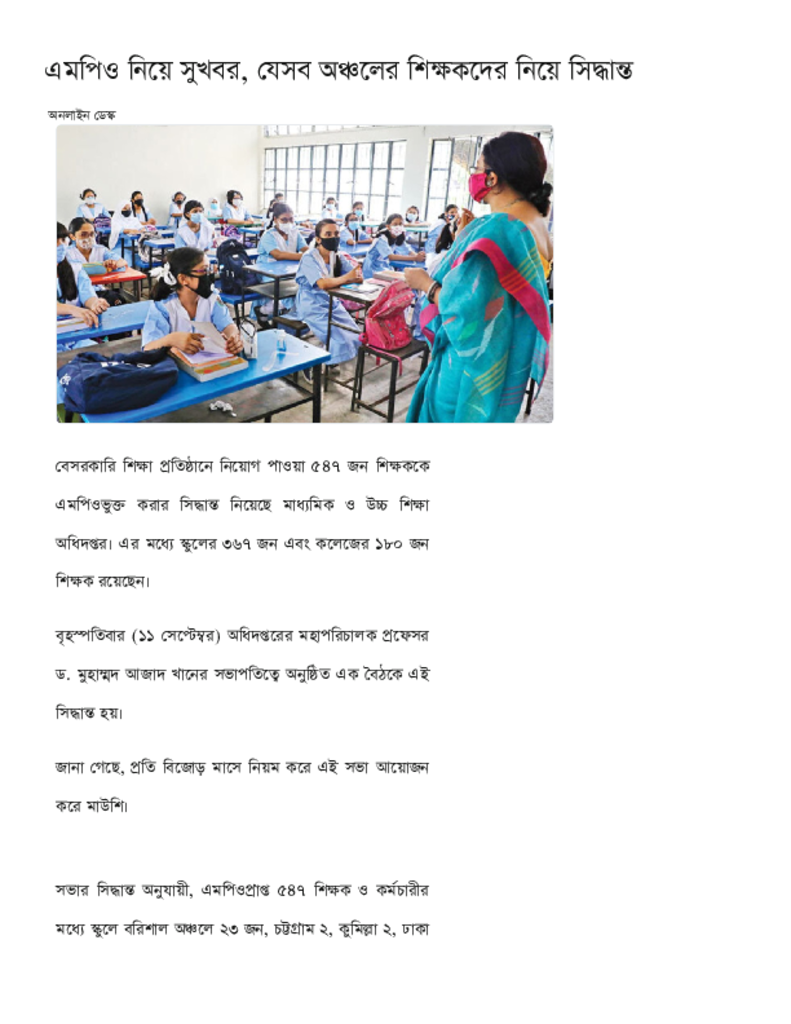 এমপিও নিয়ে সুখবর, যেসব অঞ্চলের শিক্ষকদের নিয়ে সিদ্ধান্ত

অনলাইন ডেস্ক

বেসরকারি শিক্ষা প্রতিষ্ঠানে নিয়োগ পাওয়া ৫৪৭ জন শিক্ষককে এমপিওভুক্ত করার সিদ্ধান্ত নিয়েছে মাধ্যমিক ও উচ্চ শিক্ষা অধিদপ্তর। এর মধ্যে স্কুলের ৩৬৭ জন এবং কলেজের ১৮০ জন শিক্ষক রয়েছেন।

বৃহস্পতিবার (১১ সেপ্টেম্বর) অধিদপ্তরের মহাপরিচালক প্রফেসর ড. মুহাম্মদ আজাদ খানের সভাপতিত্বে অনুষ্ঠিত এক বৈঠকে এই সিদ্ধান্ত হয়।

জানা গেছে, প্রতি বিজোড় মাসে নিয়ম করে এই সভা আয়োজন করে মাউশি।

সভার সিদ্ধান্ত অনুযায়ী, এমপিওপ্রাপ্ত ৫৪৭ শিক্ষক ও কর্মচারীর মধ্যে স্কুলে বরিশাল অঞ্চলে ২৩ জন, চট্টগ্রাম ২, কুমিল্লা ২, ঢাকা